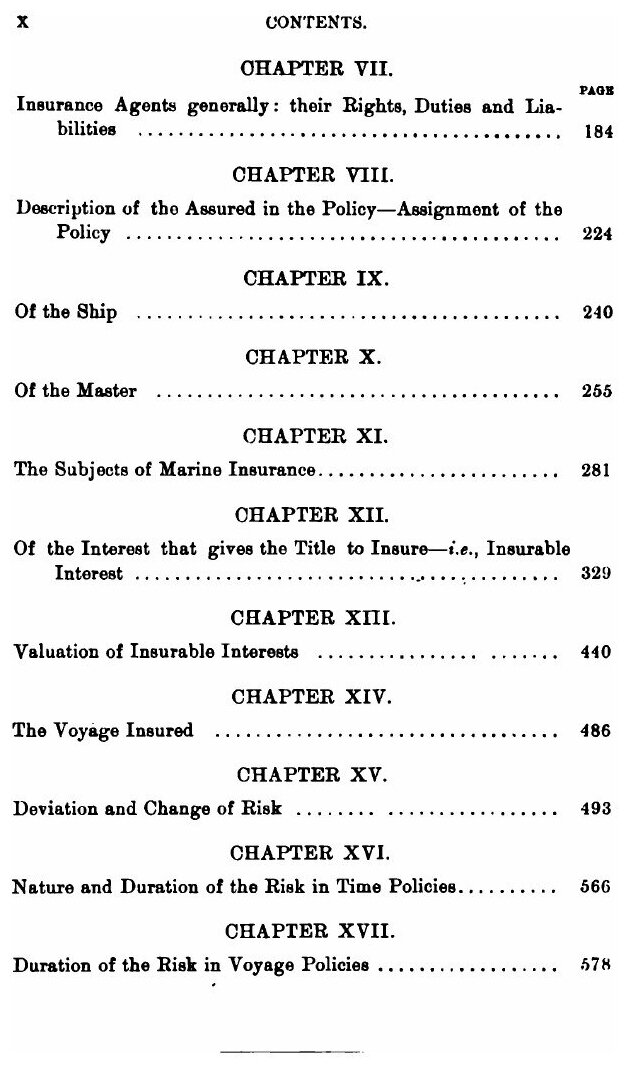 x CONTENTS.

CHAPTER VII.

PAGE

Insurance Agents generally: their Rights, Duties and Liabilities 184

CHAPTER VIII.

Description of the Assured in the Policy—Assignment of the Policy 224

CHAPTER IX.

Of the Ship 240

CHAPTER X.

Of the Master 255

CHAPTER XI.

The Subjects of Marine Insurance 281

CHAPTER XII.

Of the Interest that gives the Title to Insure—i.e., Insurable Interest 329

CHAPTER XIII.

Valuation of Insurable Interests 440

CHAPTER XIV.

The Voyage Insured 486

CHAPTER XV.

Deviation and Change of Risk 493

CHAPTER XVI.

Nature and Duration of the Risk in Time Policies 566

CHAPTER XVII.

Duration of the Risk in Voyage Policies 578